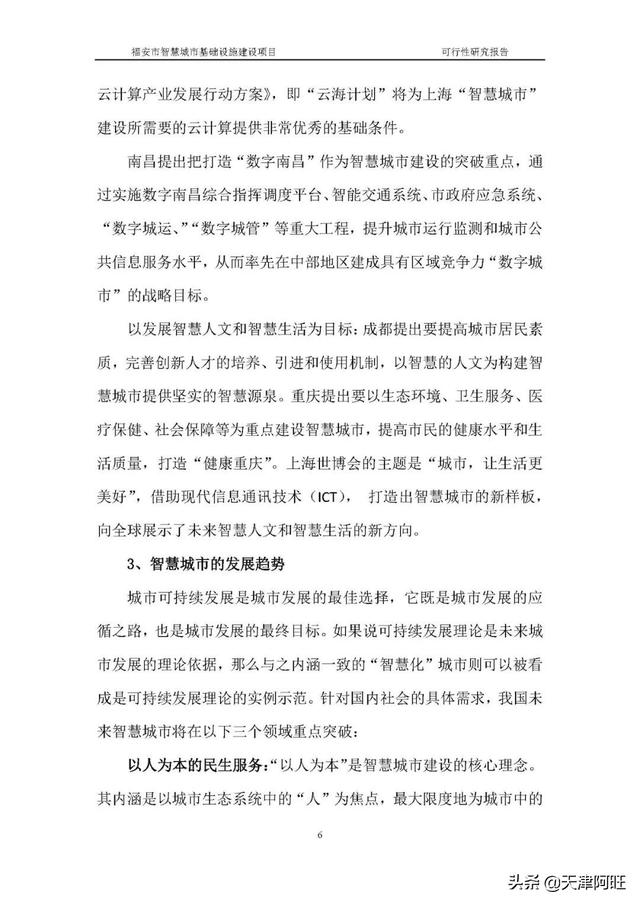 福安市智慧城市基础设施建设项目 可行性研究报告

云计算产业发展行动方案》，即“云海计划”将为上海“智慧城市”建设所需要的云计算提供非常优秀的基础条件。

南昌提出把打造“数字南昌”作为智慧城市建设的突破重点，通过实施数字南昌综合指挥调度平台、智能交通系统、市政府应急系统、“数字城运、”“数字城管”等重大工程，提升城市运行监测和城市公共信息服务水平，从而率先在中部地区建成具有区域竞争力“数字城市”的战略目标。

以发展智慧人文和智慧生活为目标：成都提出要提高城市居民素质，完善创新人才的培养、引进和使用机制，以智慧的人文为构建智慧城市提供坚实的智慧源泉。重庆提出要以生态环境、卫生服务、医疗保健、社会保障等为重点建设智慧城市，提高市民的健康水平和生活质量，打造“健康重庆”。上海世博会的主题是“城市，让生活更美好”，借助现代信息通讯技术（ICT）， 打造出智慧城市的新样板，向全球展示了未来智慧人文和智慧生活的新方向。

3、智慧城市的发展趋势

城市可持续发展是城市发展的最佳选择，它既是城市发展的应循之路，也是城市发展的最终目标。如果说可持续发展理论是未来城市发展的理论依据，那么与之内涵一致的“智慧化”城市则可以被看成是可持续发展理论的实例示范。针对国内社会的具体需求，我国未来智慧城市将在以下三个领域重点突破：

以人为本的民生服务：“以人为本”是智慧城市建设的核心理念。其内涵是以城市生态系统中的“人”为焦点，最大限度地为城市中的

6

头条 @天津阿旺